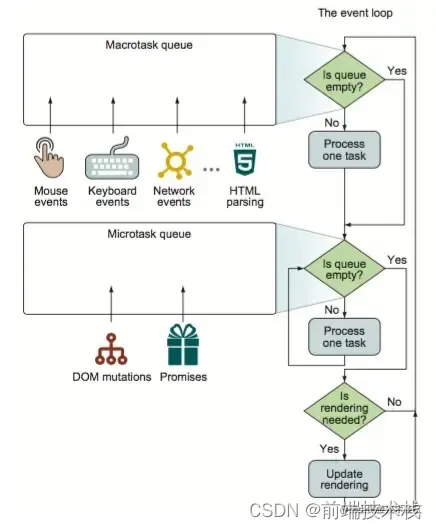 The event loop

Macrotask queue

Is queue empty?

Yes

No

Process one task

Mouse events

Keyboard events

Network events

...

HTML 5

HTML parsing

Microtask queue

Is queue empty?

Yes

No

Process one task

DOM mutations

Promises

Is rendering needed?

No

Yes

Update rendering

CSDN @前端技术栈